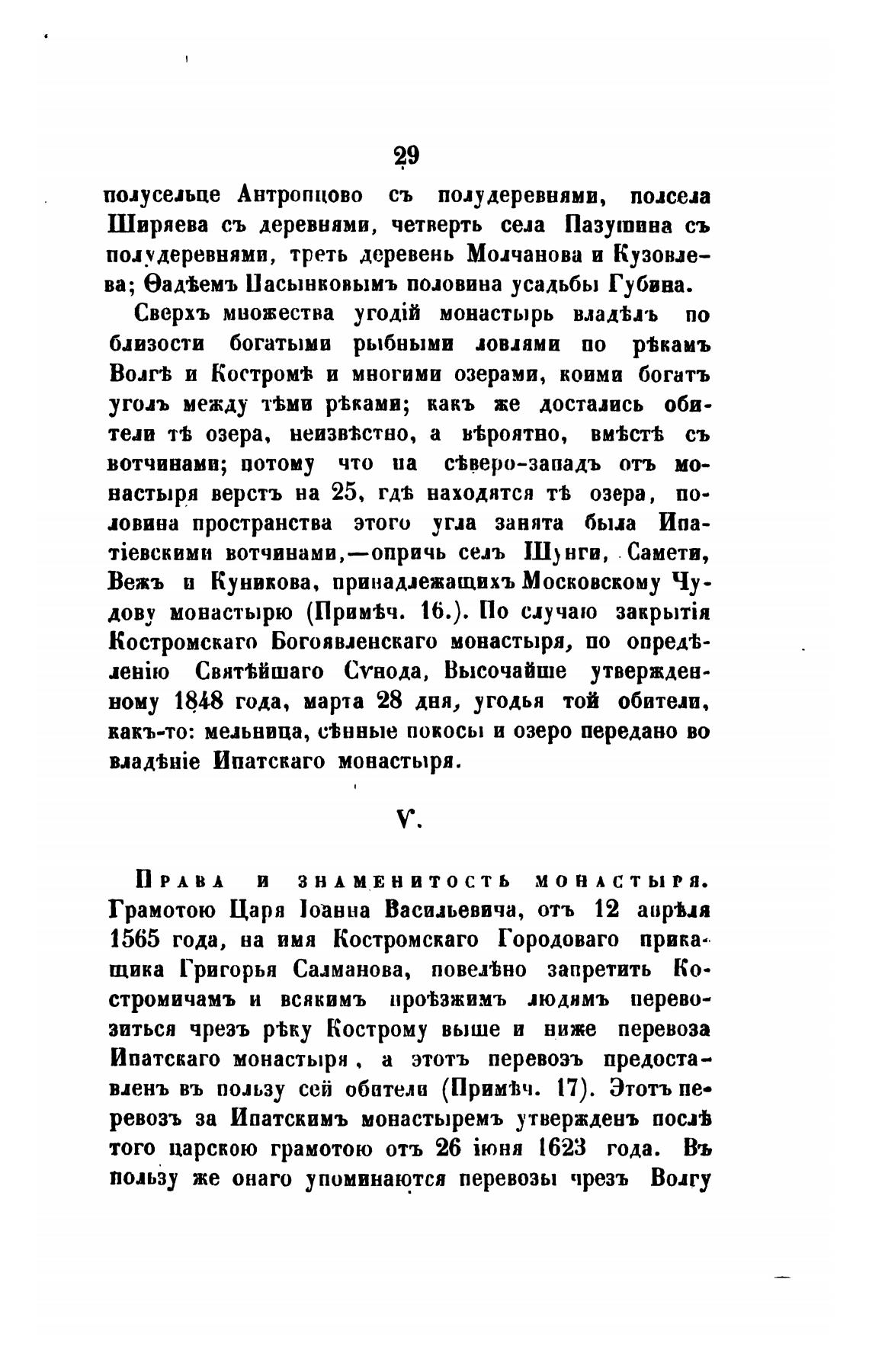 29

полусельце Антропцово съ полудеревнями, полсела Ширяева съ деревнями, четверть села Пазушина съ полудеревнями, треть деревень Молчанова и Кузовлева; Ѳадѣемъ Пасынковымъ половина усадьбы Губина.

Сверхъ множества угодій монастырь владѣлъ по близости богатыми рыбными ловлями по рѣкамъ Волгѣ и Костромѣ и многими озерами, коими богатъ уголъ между тѣми рѣками; какъ же достались обители тѣ озера, неизвѣстно, а вѣроятно, вмѣстѣ съ вотчинами; потому что на сѣверо-западъ отъ монастыря верстъ на 25, гдѣ находятся тѣ озера, половина пространства этого угла занята была Ипатіевскими вотчинами,—опричь селъ Шунги, Самети, Вежъ и Куникова, принадлежащихъ Московскому Чудову монастырю (Примѣч. 16.). По случаю закрытія Костромскаго Богоявленскаго монастыря, по опредѣленію Святѣйшаго Сѵнода, Высочайше утвержденному 1848 года, марта 28 дня, угодья той обители, какъ-то: мельница, сѣнные покосы и озеро передано во владѣніе Ипатскаго монастыря.

V.

Права и знаменитость монастыря. Грамотою Царя Іоанна Васильевича, отъ 12 апрѣля 1565 года, на имя Костромскаго Городоваго прикащика Григорья Салманова, повелѣно запретить Костромичамъ и всякимъ проѣзжимъ людямъ перевозиться чрезъ рѣку Кострому выше и ниже перевоза Ипатскаго монастыря, а этотъ перевозъ предоставленъ въ пользу сей обители (Примѣч. 17). Этотъ перевозъ за Ипатскимъ монастыремъ утвержденъ послѣ того царскою грамотою отъ 26 іюня 1623 года. Въ пользу же онаго упоминаются перевозы чрезъ Волгу